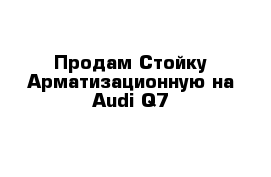 Продам Стойку Арматизационную на Audi Q7